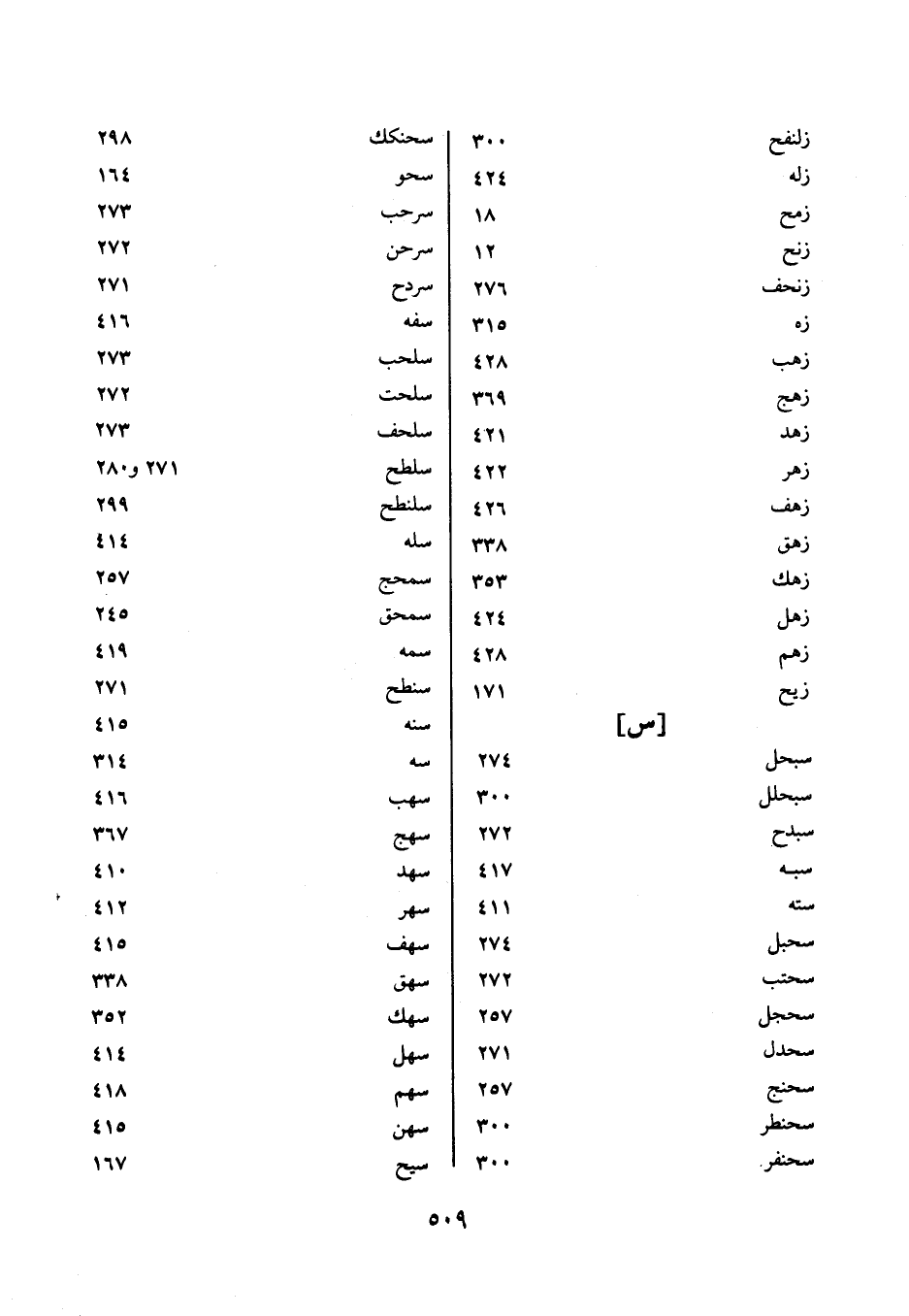 زلنفح ٣٠٠
زله ٤٢٤
زمح ١٨
زنح ١٢
زنحف ٢٧٦
زه ٣١٥
زهب ٤٢٨
زهج ٣٦٩
زهد ٤٢١
زهر ٤٢٢
زهف ٤٢٦
زهق ٣٣٨
زهك ٣٥٣
زهل ٤٢٤
زهم ٤٢٨
زيح ١٧١

[س]

سبحل ٢٧٤
سبحلل ٣٠٠
سبدح ٢٧٢
سبه ٤١٧
سته ٤١١
سحبل ٢٧٤
سحتب ٢٧٢
سحجل ٢٥٧
سحدل ٢٧١
سحنج ٢٥٧
سحنطر ٣٠٠
سحنفر ٣٠٠

سحنكك ٢٩٨
سحو ١٦٤
سرحب ٢٧٣
سرحن ٢٧٢
سردح ٢٧١
سفه ٤١٦
سلحب ٢٧٣
سلحت ٢٧٢
سلحف ٢٧٣
سلطح ٢٧١ و٢٨٠
سلنطح ٢٩٩
سله ٤١٤
سمحج ٢٥٧
سمحق ٢٤٥
سمه ٤١٩
سنطح ٢٧١
سنه ٤١٥
سه ٣١٤
سهب ٤١٦
سهج ٣٦٧
سهد ٤١٠
سهر ٤١٢
سهف ٤١٥
سهق ٣٣٨
سهك ٣٥٢
سهل ٤١٤
سهم ٤١٨
سهن ٤١٥
سيح ١٦٧

٥٠٩